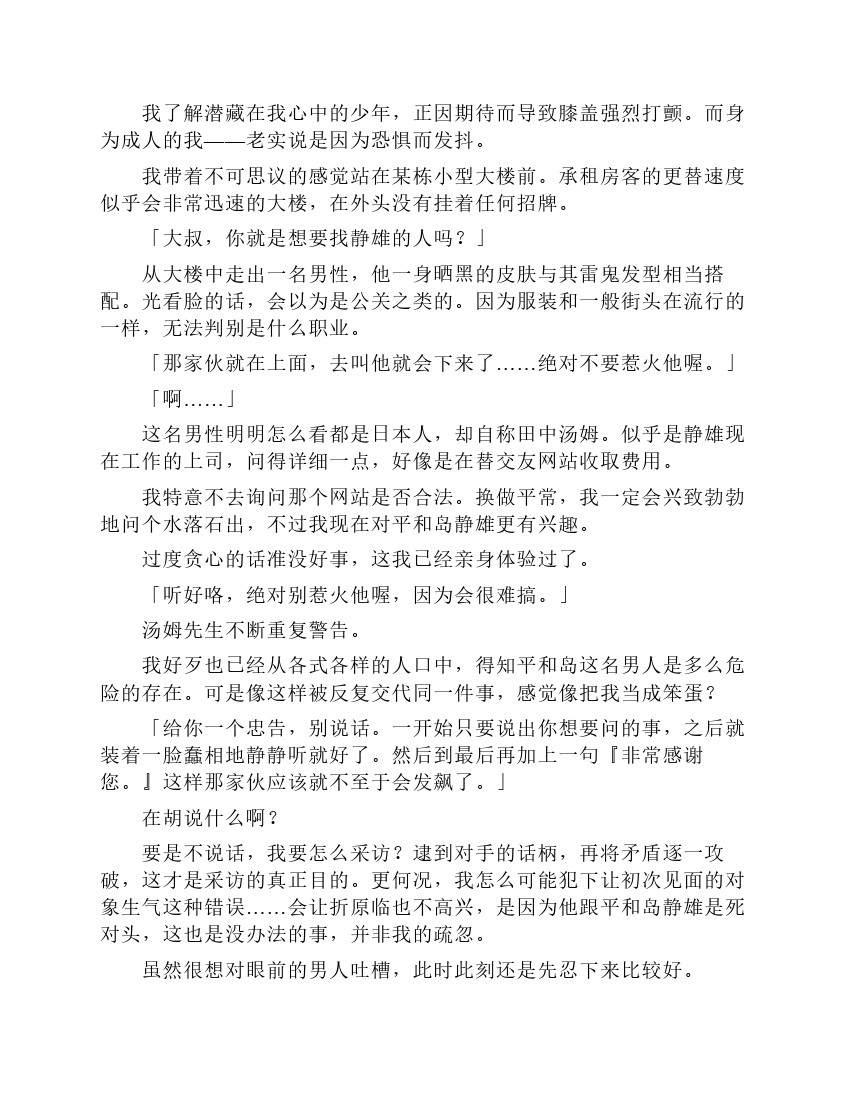 我了解潜藏在我心中的少年，正因期待而导致膝盖强烈打颤。而身为成人的我——老实说是因为恐惧而发抖。

我带着不可思议的感觉站在某栋小型大楼前。承租房客的更替速度似乎会非常迅速的大楼，在外头没有挂着任何招牌。

「大叔，你就是想要找静雄的人吗？」

从大楼中走出一名男性，他一身晒黑的皮肤与其雷鬼发型相当搭配。光看脸的话，会以为是公关之类的。因为服装和一般街头在流行的一样，无法判别是什么职业。

「那家伙就在上面，去叫他就会下来了……绝对不要惹火他喔。」

「啊……」

这名男性明明怎么看都是日本人，却自称田中汤姆。似乎是静雄现在工作的上司，问得详细一点，好像是在替交友网站收取费用。

我特意不去询问那个网站是否合法。换做平常，我一定会兴致勃勃地问个水落石出，不过我现在对平和岛静雄更有兴趣。

过度贪心的话准没好事，这我已经亲身体验过了。

「听好咯，绝对别惹火他喔，因为会很难搞。」

汤姆先生不断重复警告。

我好歹也已经从各式各样的人口中，得知平和岛这名男人是多么危险的存在。可是像这样被反复交代同一件事，感觉像把我当成笨蛋？

「给你一个忠告，别说话。一开始只要说出你想要问的事，之后就装着一脸蠢相地静静听就好了。然后到最后再加上一句『非常感谢您。』这样那家伙应该就不至于会发飙了。」

在胡说什么啊？

要是不说话，我要怎么采访？逮到对手的话柄，再将矛盾逐一攻破，这才是采访的真正目的。更何况，我怎么可能犯下让初次见面的对象生气这种错误……会让折原临也不高兴，是因为他跟平和岛静雄是死对头，这也是没办法的事，并非我的疏忽。

虽然很想对眼前的男人吐槽，此时此刻还是先忍下来比较好。